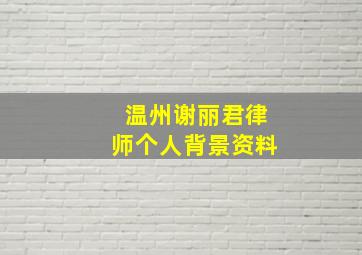 温州谢丽君律师个人背景资料